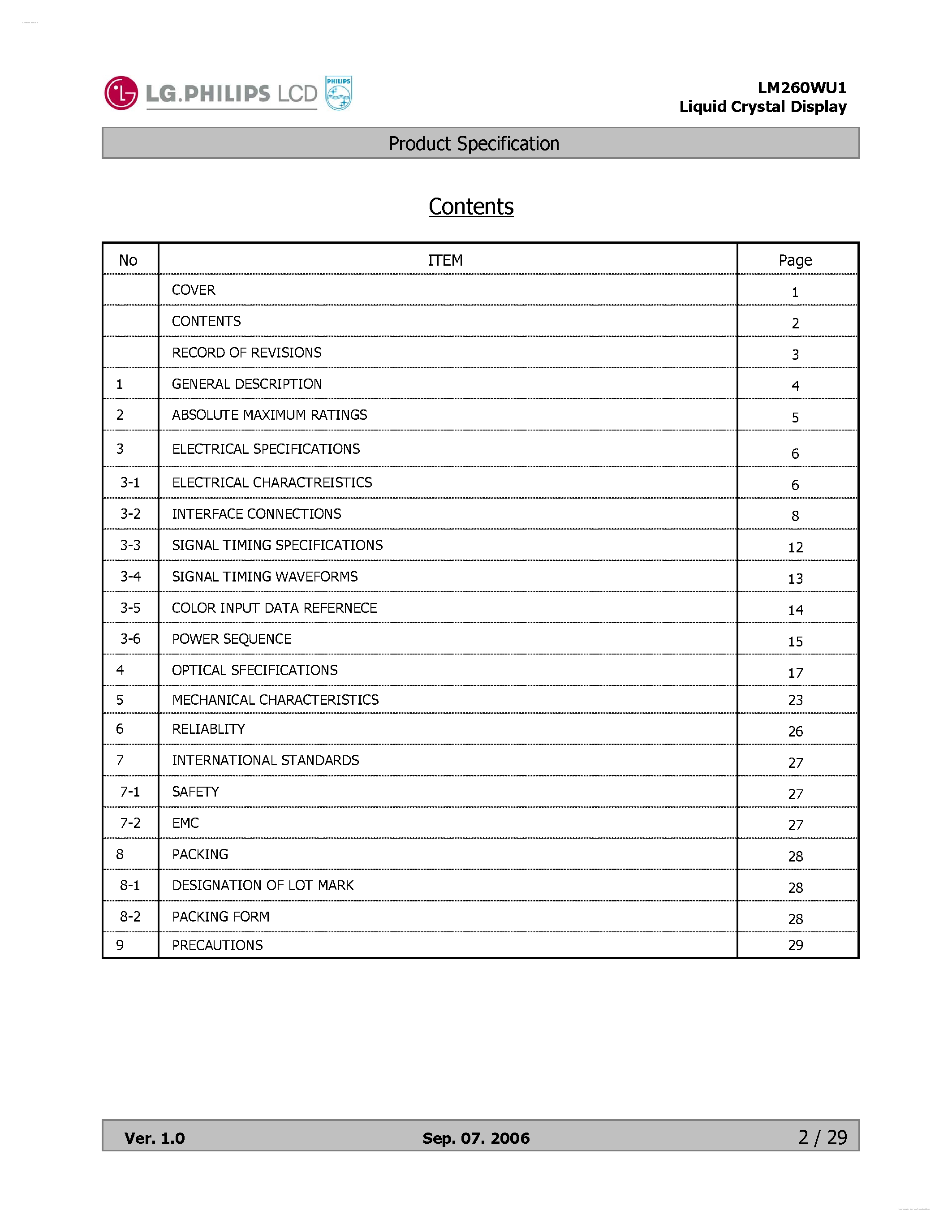 LG.PHILIPS LCD PHILIPS

LM260WU1
Liquid Crystal Display

Product Specification

Contents

| No | ITEM | Page |
|---|---|---|
| | COVER | 1 |
| | CONTENTS | 2 |
| | RECORD OF REVISIONS | 3 |
| 1 | GENERAL DESCRIPTION | 4 |
| 2 | ABSOLUTE MAXIMUM RATINGS | 5 |
| 3 | ELECTRICAL SPECIFICATIONS | 6 |
| 3-1 | ELECTRICAL CHARACTREISTICS | 6 |
| 3-2 | INTERFACE CONNECTIONS | 8 |
| 3-3 | SIGNAL TIMING SPECIFICATIONS | 12 |
| 3-4 | SIGNAL TIMING WAVEFORMS | 13 |
| 3-5 | COLOR INPUT DATA REFERNECE | 14 |
| 3-6 | POWER SEQUENCE | 15 |
| 4 | OPTICAL SFECIFICATIONS | 17 |
| 5 | MECHANICAL CHARACTERISTICS | 23 |
| 6 | RELIABLITY | 26 |
| 7 | INTERNATIONAL STANDARDS | 27 |
| 7-1 | SAFETY | 27 |
| 7-2 | EMC | 27 |
| 8 | PACKING | 28 |
| 8-1 | DESIGNATION OF LOT MARK | 28 |
| 8-2 | PACKING FORM | 28 |
| 9 | PRECAUTIONS | 29 |

Ver. 1.0 Sep. 07. 2006 2 / 29